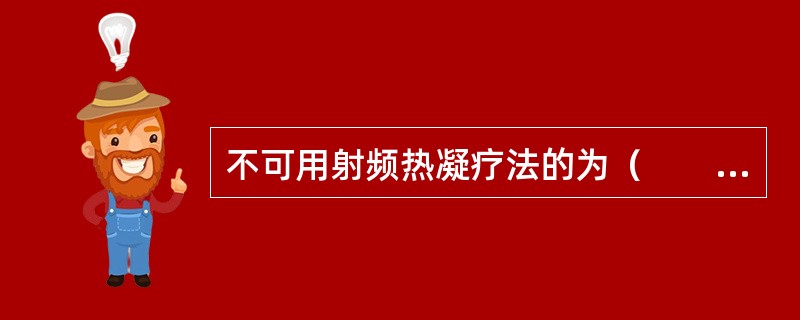 不可用射频热凝疗法的为（　　...